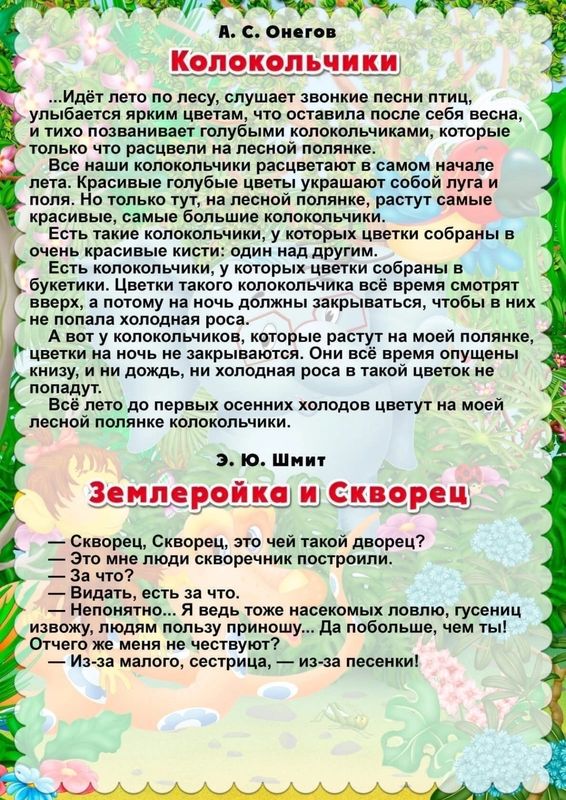 А. С. Онегов

Колокольчики

...Идёт лето по лесу, слушает звонкие песни птиц, улыбается ярким цветам, что оставила после себя весна, и тихо позванивает голубыми колокольчиками, которые только что расцвели на лесной полянке.

Все наши колокольчики расцветают в самом начале лета. Красивые голубые цветы украшают собой луга и поля. Но только тут, на лесной полянке, растут самые красивые, самые большие колокольчики.

Есть такие колокольчики, у которых цветки собраны в очень красивые кисти: один над другим.

Есть колокольчики, у которых цветки собраны в букетики. Цветки такого колокольчика всё время смотрят вверх, а потому на ночь должны закрываться, чтобы в них не попала холодная роса.

А вот у колокольчиков, которые растут на моей полянке, цветки на ночь не закрываются. Они всё время опущены книзу, и ни дождь, ни холодная роса в такой цветок не попадут.

Всё лето до первых осенних холодов цветут на моей лесной полянке колокольчики.

Э. Ю. Шмит

Землеройка и Скворец

— Скворец, Скворец, это чей такой дворец?
— Это мне люди скворечник построили.
— За что?
— Видать, есть за что.
— Непонятно... Я ведь тоже насекомых ловлю, гусениц извожу, людям пользу приношу... Да побольше, чем ты! Отчего же меня не чествуют?
— Из-за малого, сестрица, — из-за песенки!